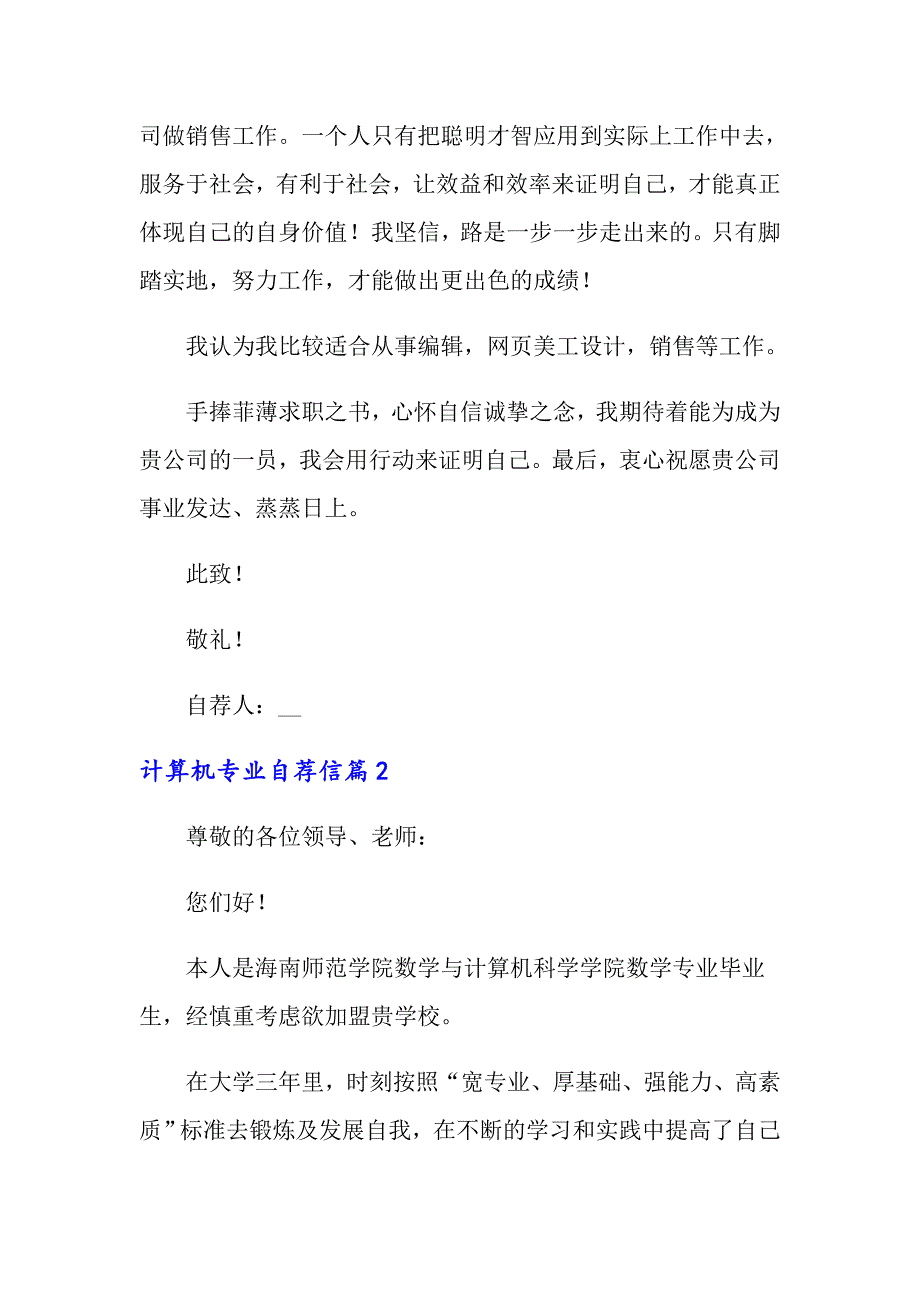 司做销售工作。一个人只有把聪明才智应用到实际上工作中去，服务于社会，有利于社会，让效益和效率来证明自己，才能真正体现自己的自身价值！我坚信，路是一步一步走出来的。只有脚踏实地，努力工作，才能做出更出色的成绩！

我认为我比较适合从事编辑，网页美工设计，销售等工作。

手捧菲薄求职之书，心怀自信诚挚之念，我期待着能为成为贵公司的一员，我会用行动来证明自己。最后，衷心祝愿贵公司事业发达、蒸蒸日上。

此致！

敬礼！

自荐人：__

计算机专业自荐信篇2

尊敬的各位领导、老师：

您们好！

本人是海南师范学院数学与计算机科学学院数学专业毕业生，经慎重考虑欲加盟贵学校。

在大学三年里，时刻按照“宽专业、厚基础、强能力、高素质”标准去锻炼及发展自我，在不断的学习和实践中提高了自己